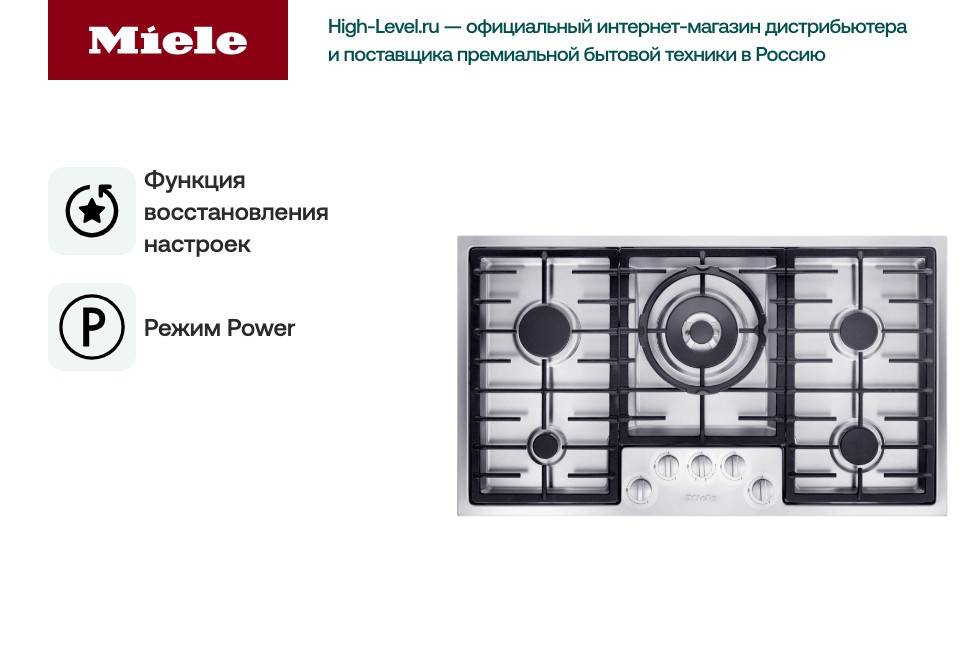 Miele

High-Level.ru — официальный интернет-магазин дистрибьютера и поставщика премиальной бытовой техники в Россию

Функция восстановления настроек

P

Режим Power